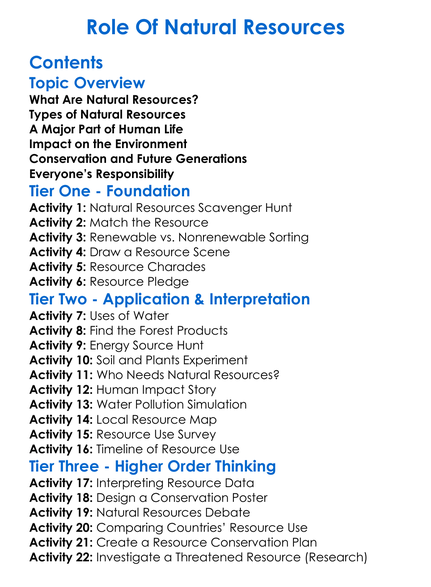 Role Of Natural Resources

Contents

Topic Overview

What Are Natural Resources?
Types of Natural Resources
A Major Part of Human Life
Impact on the Environment
Conservation and Future Generations
Everyone's Responsibility

Tier One - Foundation

Activity 1: Natural Resources Scavenger Hunt
Activity 2: Match the Resource
Activity 3: Renewable vs. Nonrenewable Sorting
Activity 4: Draw a Resource Scene
Activity 5: Resource Charades
Activity 6: Resource Pledge

Tier Two - Application & Interpretation

Activity 7: Uses of Water
Activity 8: Find the Forest Products
Activity 9: Energy Source Hunt
Activity 10: Soil and Plants Experiment
Activity 11: Who Needs Natural Resources?
Activity 12: Human Impact Story
Activity 13: Water Pollution Simulation
Activity 14: Local Resource Map
Activity 15: Resource Use Survey
Activity 16: Timeline of Resource Use

Tier Three - Higher Order Thinking

Activity 17: Interpreting Resource Data
Activity 18: Design a Conservation Poster
Activity 19: Natural Resources Debate
Activity 20: Comparing Countries' Resource Use
Activity 21: Create a Resource Conservation Plan
Activity 22: Investigate a Threatened Resource (Research)